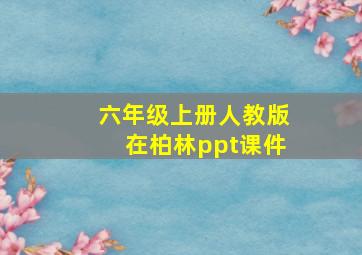 六年级上册人教版
在柏林ppt课件